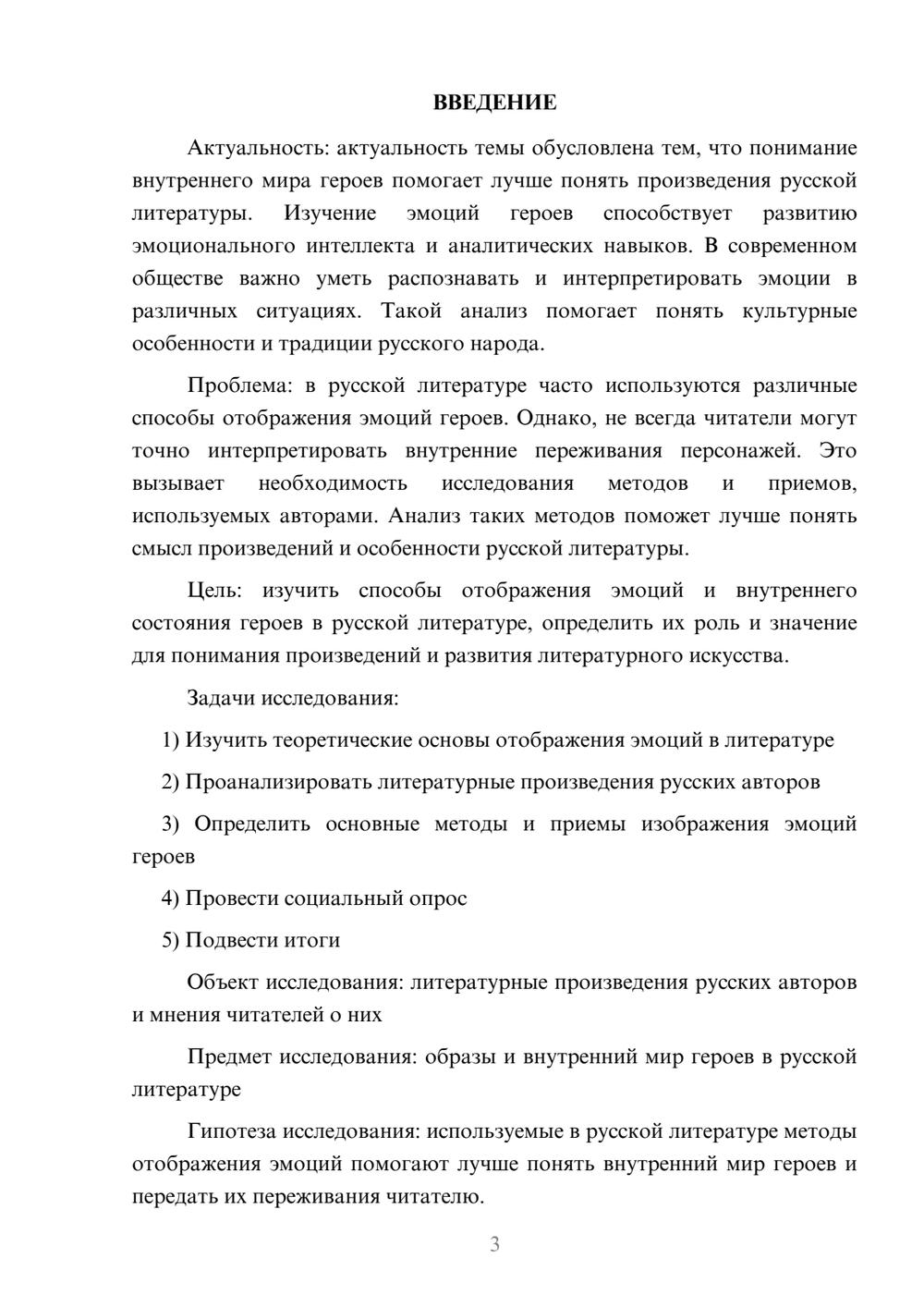 ВВЕДЕНИЕ

Актуальность: актуальность темы обусловлена тем, что понимание внутреннего мира героев помогает лучше понять произведения русской литературы. Изучение эмоций героев способствует развитию эмоционального интеллекта и аналитических навыков. В современном обществе важно уметь распознавать и интерпретировать эмоции в различных ситуациях. Такой анализ помогает понять культурные особенности и традиции русского народа.

Проблема: в русской литературе часто используются различные способы отображения эмоций героев. Однако, не всегда читатели могут точно интерпретировать внутренние переживания персонажей. Это вызывает необходимость исследования методов и приемов, используемых авторами. Анализ таких методов поможет лучше понять смысл произведений и особенности русской литературы.

Цель: изучить способы отображения эмоций и внутреннего состояния героев в русской литературе, определить их роль и значение для понимания произведений и развития литературного искусства.

Задачи исследования:

1) Изучить теоретические основы отображения эмоций в литературе

2) Проанализировать литературные произведения русских авторов

3) Определить основные методы и приемы изображения эмоций героев

4) Провести социальный опрос

5) Подвести итоги

Объект исследования: литературные произведения русских авторов и мнения читателей о них

Предмет исследования: образы и внутренний мир героев в русской литературе

Гипотеза исследования: используемые в русской литературе методы отображения эмоций помогают лучше понять внутренний мир героев и передать их переживания читателю.

3